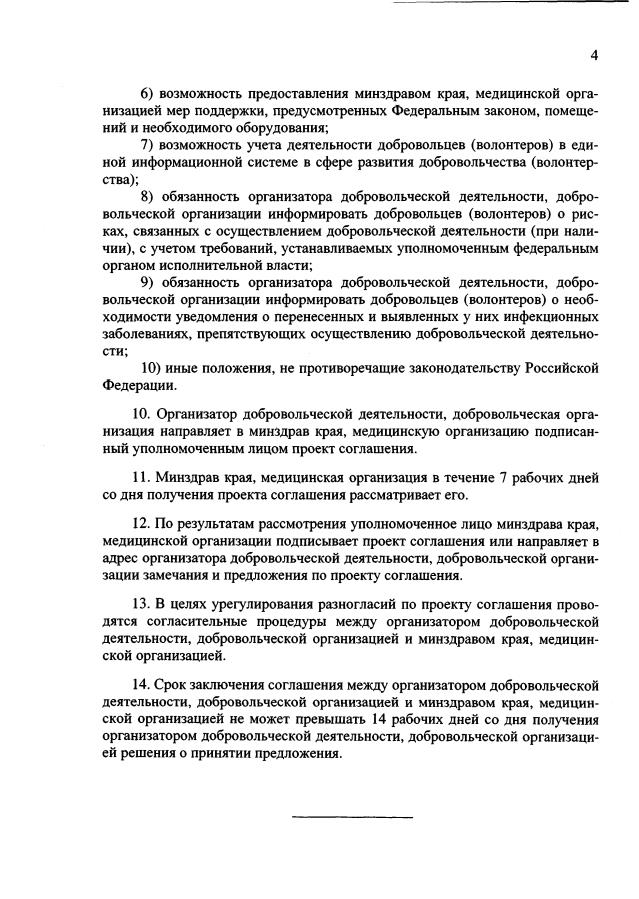 4

6) возможность предоставления минздравом края, медицинской организацией мер поддержки, предусмотренных Федеральным законом, помещений и необходимого оборудования;

7) возможность учета деятельности добровольцев (волонтеров) в единой информационной системе в сфере развития добровольчества (волонтерства);

8) обязанность организатора добровольческой деятельности, добровольческой организации информировать добровольцев (волонтеров) о рисках, связанных с осуществлением добровольческой деятельности (при наличии), с учетом требований, устанавливаемых уполномоченным федеральным органом исполнительной власти;

9) обязанность организатора добровольческой деятельности, добровольческой организации информировать добровольцев (волонтеров) о необходимости уведомления о перенесенных и выявленных у них инфекционных заболеваниях, препятствующих осуществлению добровольческой деятельности;

10) иные положения, не противоречащие законодательству Российской Федерации.

10. Организатор добровольческой деятельности, добровольческая организация направляет в минздрав края, медицинскую организацию подписанный уполномоченным лицом проект соглашения.

11. Минздрав края, медицинская организация в течение 7 рабочих дней со дня получения проекта соглашения рассматривает его.

12. По результатам рассмотрения уполномоченное лицо минздрава края, медицинской организации подписывает проект соглашения или направляет в адрес организатора добровольческой деятельности, добровольческой организации замечания и предложения по проекту соглашения.

13. В целях урегулирования разногласий по проекту соглашения проводятся согласительные процедуры между организатором добровольческой деятельности, добровольческой организацией и минздравом края, медицинской организацией.

14. Срок заключения соглашения между организатором добровольческой деятельности, добровольческой организацией и минздравом края, медицинской организацией не может превышать 14 рабочих дней со дня получения организатором добровольческой деятельности, добровольческой организацией решения о принятии предложения.